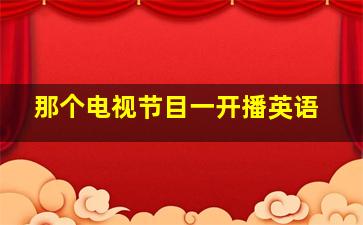 那个电视节目一开播英语